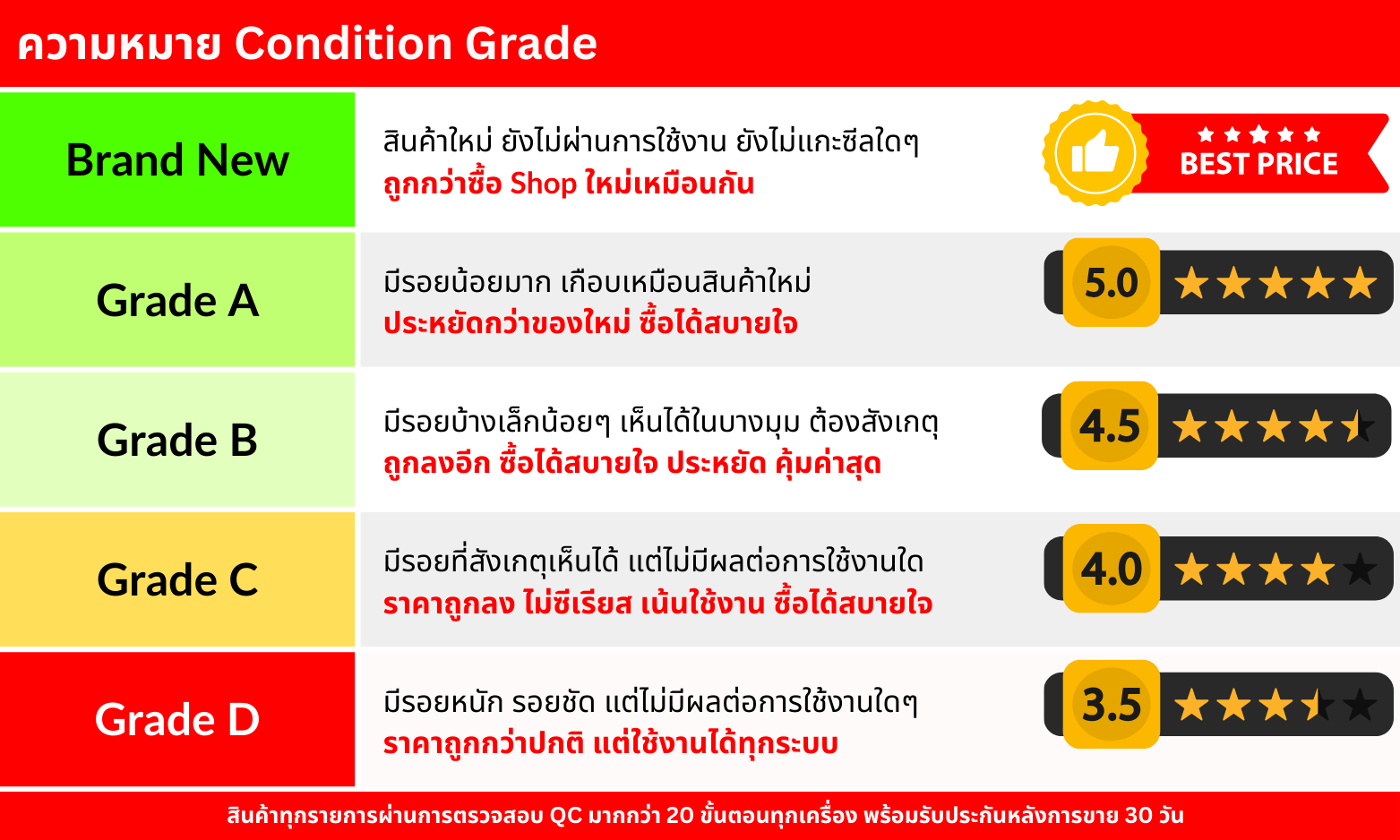 ความหมาย Condition Grade

Brand New

สินค้าใหม่ ยังไม่ผ่านการใช้งาน ยังไม่แกะซีลใดๆ
ถูกกว่าซื้อ Shop ใหม่เหมือนกัน

BEST PRICE

Grade A

มีรอยน้อยมาก เกือบเหมือนสินค้าใหม่
ประหยัดกว่าของใหม่ ซื้อได้สบายใจ

5.0

Grade B

มีรอยบ้างเล็กน้อยๆ เห็นได้ในบางมุม ต้องสังเกตุ
ถูกลงอีก ซื้อได้สบายใจ ประหยัด คุ้มค่าสุด

4.5

Grade C

มีรอยที่สังเกตุเห็นได้ แต่ไม่มีผลต่อการใช้งานใด
ราคาถูกลง ไม่ซีเรียส เน้นใช้งาน ซื้อได้สบายใจ

4.0

Grade D

มีรอยหนัก รอยชัด แต่ไม่มีผลต่อการใช้งานใดๆ
ราคาถูกกว่าปกติ แต่ใช้งานได้ทุกระบบ

3.5

สินค้าทุกรายการผ่านการตรวจสอบ QC มากกว่า 20 ขั้นตอนทุกเครื่อง พร้อมรับประกันหลังการขาย 30 วัน